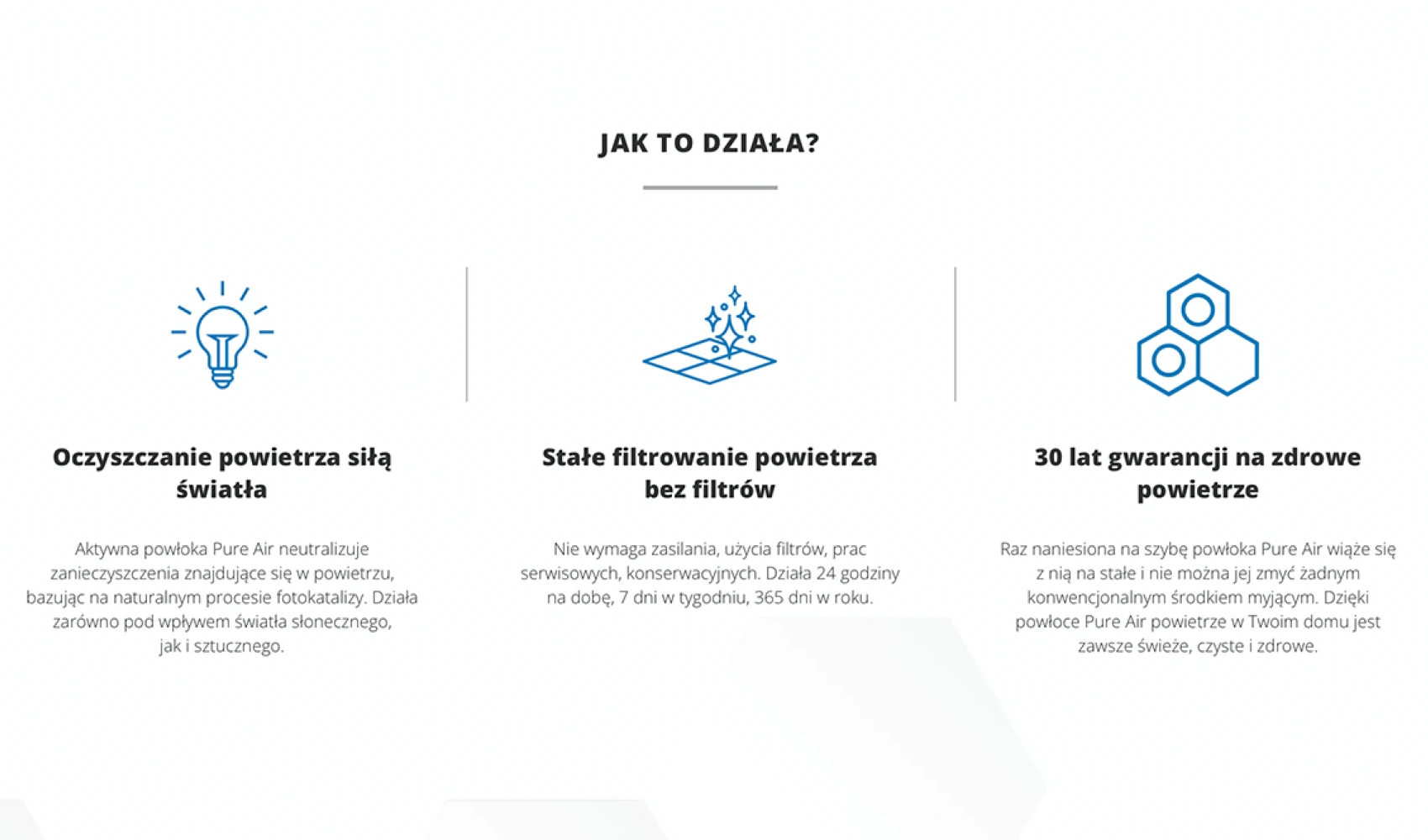 JAK TO DZIAŁA?

Oczyszczanie powietrza siłą światła

Aktywna powłoka Pure Air neutralizuje zanieczyszczenia znajdujące się w powietrzu, bazując na naturalnym procesie fotokatalizy. Działa zarówno pod wpływem światła słonecznego, jak i sztucznego.

Stałe filtrowanie powietrza bez filtrów

Nie wymaga zasilania, użycia filtrów, prac serwisowych, konserwacyjnych. Działa 24 godziny na dobę, 7 dni w tygodniu, 365 dni w roku.

30 lat gwarancji na zdrowe powietrze

Raz naniesiona na szybę powłoka Pure Air wiąże się z nią na stałe i nie można jej zmyć żadnym konwencjonalnym środkiem myjącym. Dzięki powłoce Pure Air powietrze w Twoim domu jest zawsze świeże, czyste i zdrowe.